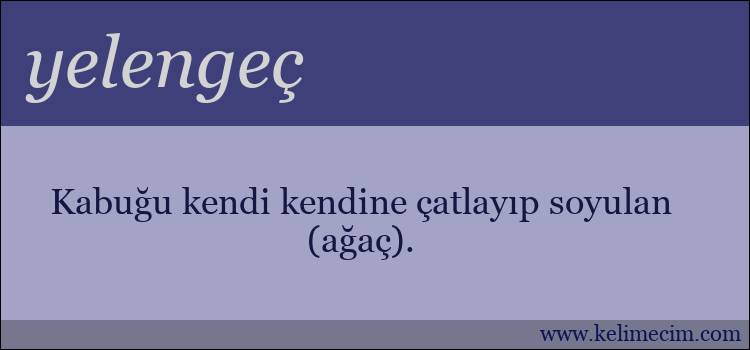 yelengeç

Kabuğu kendi kendine çatlayıp soyulan (ağaç).

www.kelimecim.com